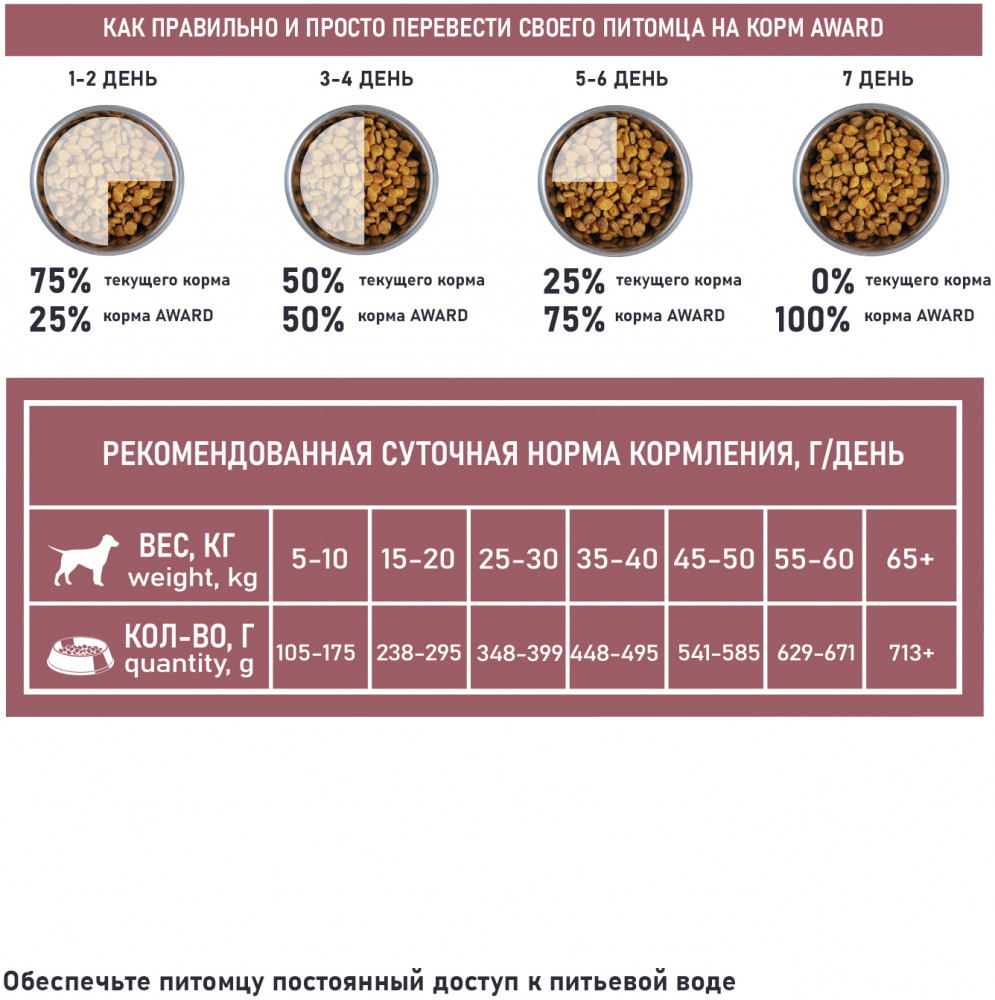 КАК ПРАВИЛЬНО И ПРОСТО ПЕРЕВЕСТИ СВОЕГО ПИТОМЦА НА КОРМ AWARD

1-2 ДЕНЬ
75% текущего корма
25% корма AWARD

3-4 ДЕНЬ
50% текущего корма
50% корма AWARD

5-6 ДЕНЬ
25% текущего корма
75% корма AWARD

7 ДЕНЬ
0% текущего корма
100% корма AWARD

РЕКОМЕНДОВАННАЯ СУТОЧНАЯ НОРМА КОРМЛЕНИЯ, Г/ДЕНЬ

| ВЕС, КГ weight, kg | 5-10 | 15-20 | 25-30 | 35-40 | 45-50 | 55-60 | 65+ |
|---|---|---|---|---|---|---|---|
| КОЛ-ВО, Г quantity, g | 105-175 | 238-295 | 348-399 | 448-495 | 541-585 | 629-671 | 713+ |

Обеспечьте питомцу постоянный доступ к питьевой воде